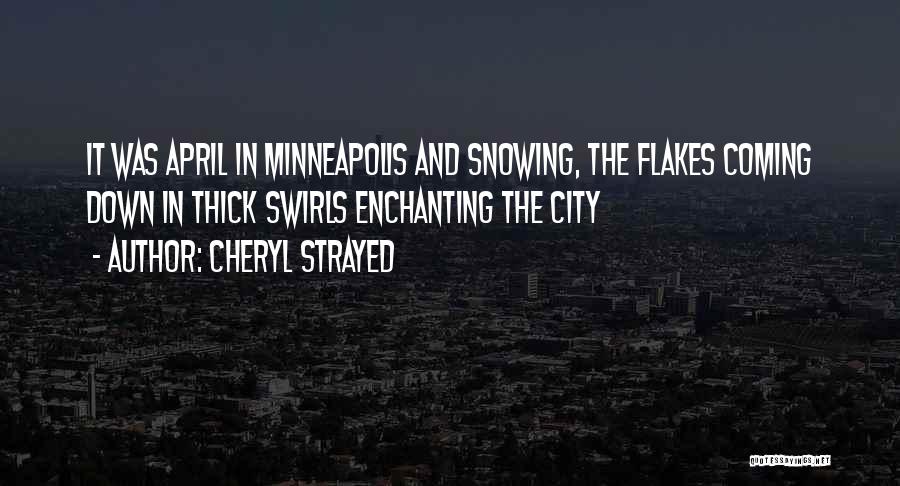 IT WAS APRIL IN MINNEAPOLIS AND SNOWING, THE FLAKES COMING DOWN IN THICK SWIRLS ENCHANTING THE CITY

- AUTHOR: CHERYL STRAYED

QUOTESSAYINGS.NET